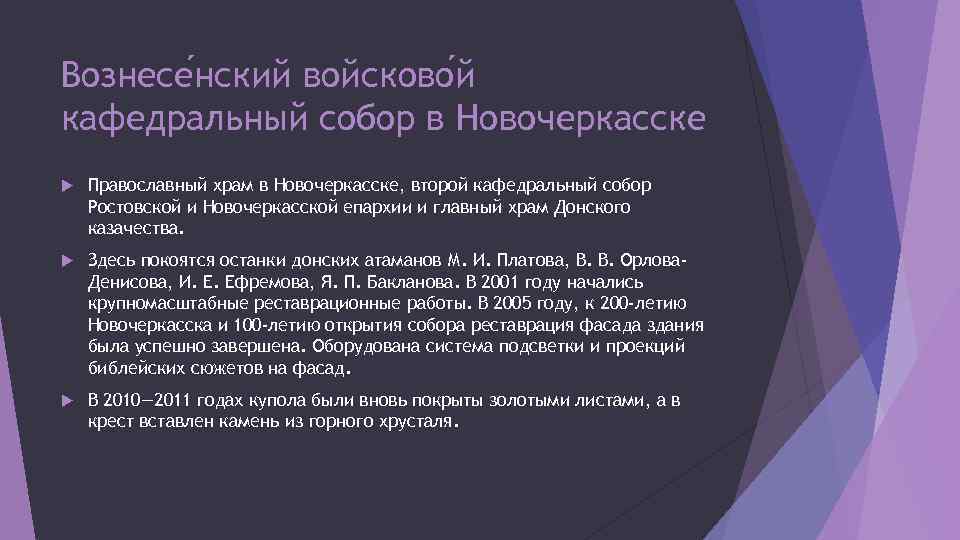 Вознесе́нский войсково́й кафедральный собор в Новочеркасске

Православный храм в Новочеркасске, второй кафедральный собор Ростовской и Новочеркасской епархии и главный храм Донского казачества.

Здесь покоятся останки донских атаманов М. И. Платова, В. В. Орлова-Денисова, И. Е. Ефремова, Я. П. Бакланова. В 2001 году начались крупномасштабные реставрационные работы. В 2005 году, к 200-летию Новочеркасска и 100-летию открытия собора реставрация фасада здания была успешно завершена. Оборудована система подсветки и проекций библейских сюжетов на фасад.

В 2010—2011 годах купола были вновь покрыты золотыми листами, а в крест вставлен камень из горного хрусталя.